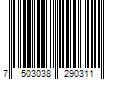 7 503038 290311